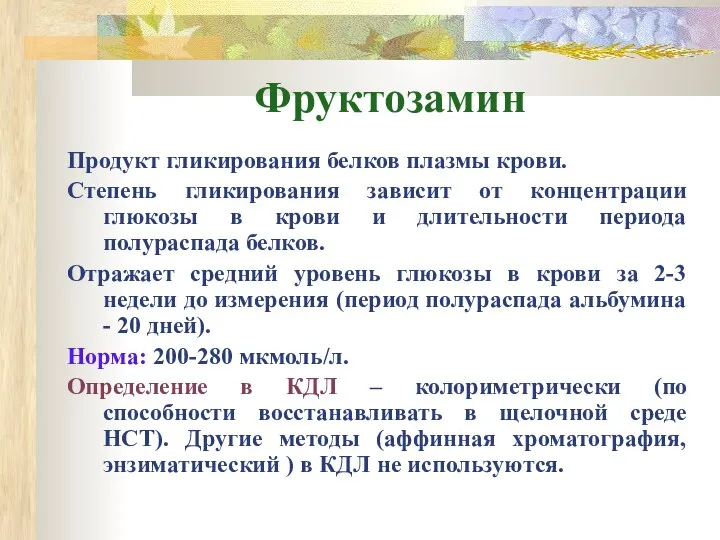 Фруктозамин

Продукт гликирования белков плазмы крови.

Степень гликирования зависит от концентрации глюкозы в крови и длительности периода полураспада белков.

Отражает средний уровень глюкозы в крови за 2-3 недели до измерения (период полураспада альбумина - 20 дней).

Норма: 200-280 мкмоль/л.

Определение в КДЛ – колориметрически (по способности восстанавливать в щелочной среде НСТ). Другие методы (аффинная хроматография, энзиматический ) в КДЛ не используются.